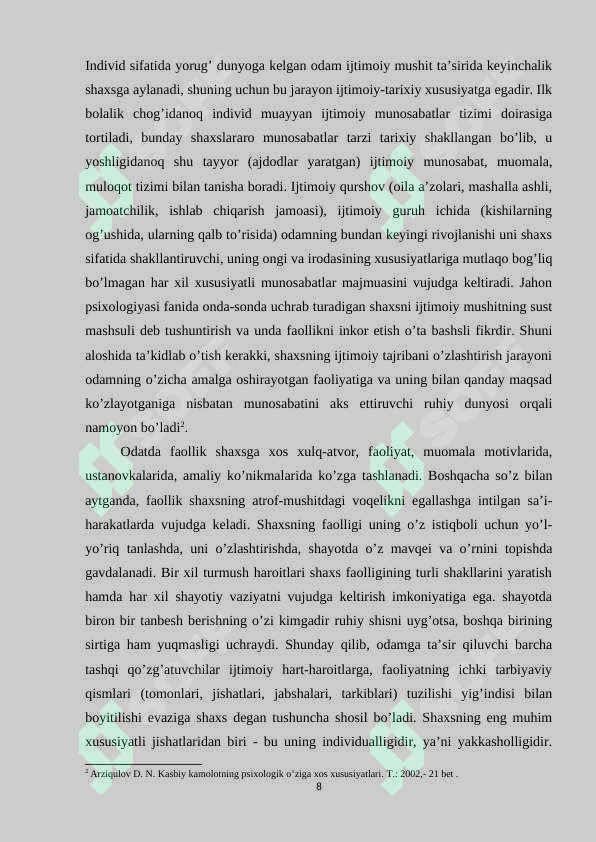 Individ sifatida yorug' dunyoga kelgan odam ijtimoiy mushit ta'sirida keyinchalik shaxsga aylanadi, shuning uchun bu jarayon ijtimoiy-tarixiy xususiyatga egadir. Ilk bolalik chog'idanoq individ muayyan ijtimoiy munosabatlar tizimi doirasiga tortiladi, bunday shaxslararo munosabatlar tarzi tarixiy shakllangan bo'lib, u yoshligidanoq shu tayyor (ajdodlar yaratgan) ijtimoiy munosabat, muomala, muloqot tizimi bilan tanisha boradi. Ijtimoiy qurshov (oila a'zolari, mashalla ashli, jamoatchilik, ishlab chiqarish jamoasi), ijtimoiy guruh ichida (kishilarning og'ushida, ularning qalb to'risida) odamning bundan keyingi rivojlanishi uni shaxs sifatida shakllantiruvchi, uning ongi va irodasining xususiyatlariga mutlaqo bog'liq bo'lmagan har xil xususiyatli munosabatlar majmuasini vujudga keltiradi. Jahon psixologiyasi fanida onda-sonda uchrab turadigan shaxsni ijtimoiy mushitning sust mashsuli deb tushuntirish va unda faollikni inkor etish o'ta bashsli fikrdir. Shuni aloshida ta'kidlab o'tish kerakki, shaxsning ijtimoiy tajribani o'zlashtirish jarayoni odamning o'zicha amalga oshirayotgan faoliyatiga va uning bilan qanday maqsad ko'zlayotganiga nisbatan munosabatini aks ettiruvchi ruhiy dunyosi orqali namoyon bo'ladi$^{2}$.

Odatda faollik shaxsga xos xulq-atvor, faoliyat, muomala motivlarida, ustanovkalarida, amaliy ko'nikmalarida ko'zga tashlanadi. Boshqacha so'z bilan aytganda, faollik shaxsning atrof-mushitdagi voqelikni egallashga intilgan sa'i-harakatlarda vujudga keladi. Shaxsning faolligi uning o'z istiqboli uchun yo'l-yo'riq tanlashda, uni o'zlashtirishda, shayotda o'z mavqei va o'rnini topishda gavdalanadi. Bir xil turmush haroitlari shaxs faolligining turli shakllarini yaratish hamda har xil shayotiy vaziyatni vujudga keltirish imkoniyatiga ega. shayotda biron bir tanbesh berishning o'zi kimgadir ruhiy shisni uyg'otsa, boshqa birining sirtiga ham yuqmasligi uchraydi. Shunday qilib, odamga ta'sir qiluvchi barcha tashqi qo'zg'atuvchilar ijtimoiy hart-haroitlarga, faoliyatning ichki tarbiyaviy qismlari (tomonlari, jishatlari, jabshalari, tarkiblari) tuzilishi yig'indisi bilan boyitilishi evaziga shaxs degan tushuncha shosil bo'ladi. Shaxsning eng muhim xususiyatli jishatlaridan biri - bu uning individualligidir, ya'ni yakkasholligidir.

$^{2}$ Arziqulov D. N. Kasbiy kamolotning psixologik o'ziga xos xususiyatlari. T.: 2002,- 21 bet .

8